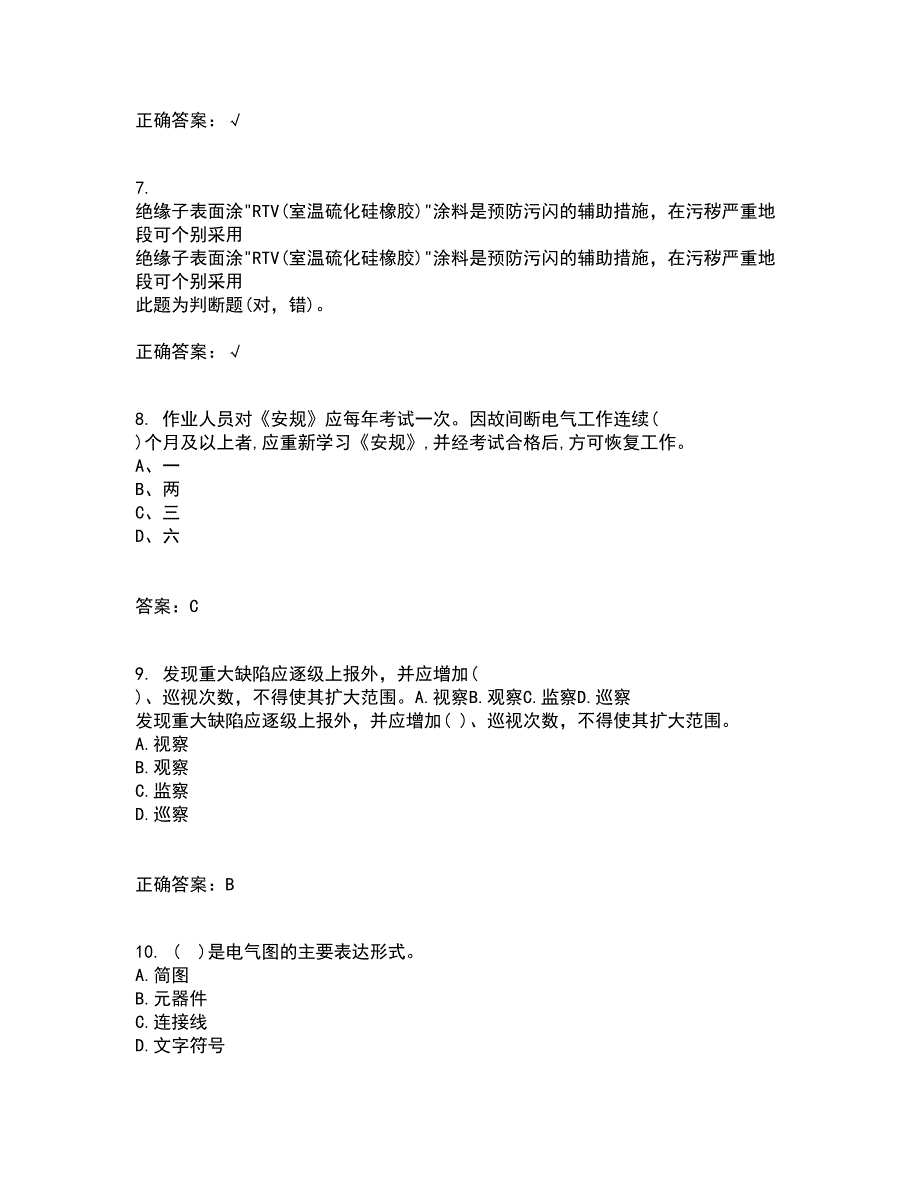 正确答案：√

7.
绝缘子表面涂"RTV(室温硫化硅橡胶)"涂料是预防污闪的辅助措施，在污秽严重地段可个别采用
绝缘子表面涂"RTV(室温硫化硅橡胶)"涂料是预防污闪的辅助措施，在污秽严重地段可个别采用
此题为判断题(对，错)。

正确答案：√

8. 作业人员对《安规》应每年考试一次。因故间断电气工作连续(
)个月及以上者,应重新学习《安规》,并经考试合格后,方可恢复工作。
A、一
B、两
C、三
D、六

答案：C

9. 发现重大缺陷应逐级上报外，并应增加(
)、巡视次数，不得使其扩大范围。A.视察B.观察C.监察D.巡察
发现重大缺陷应逐级上报外，并应增加( )、巡视次数，不得使其扩大范围。
A.视察
B.观察
C.监察
D.巡察

正确答案：B

10. ( )是电气图的主要表达形式。
A.简图
B.元器件
C.连接线
D.文字符号